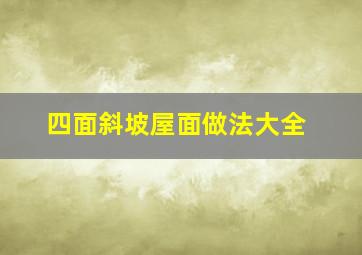 四面斜坡屋面做法大全